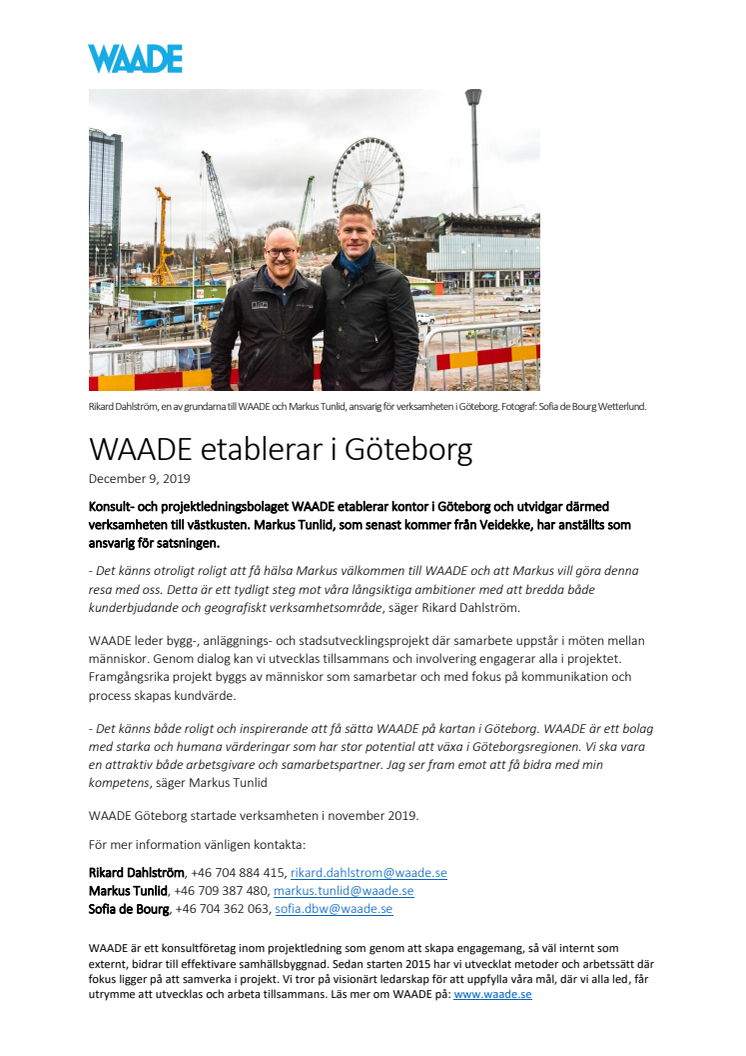 WAADE

Rikard Dahlström, en av grundarna till WAADE och Markus Tunlid, ansvarig för verksamheten i Göteborg. Fotograf: Sofia de Bourg Wetterlund.

WAADE etablerar i Göteborg

December 9, 2019

Konsult- och projektledningsbolaget WAADE etablerar kontor i Göteborg och utvidgar därmed verksamheten till västkusten. Markus Tunlid, som senast kommer från Veidekke, har anställts som ansvarig för satsningen.

- Det känns otroligt roligt att få hälsa Markus välkommen till WAADE och att Markus vill göra denna resa med oss. Detta är ett tydligt steg mot våra långsiktiga ambitioner med att bredda både kunderbjudande och geografiskt verksamhetsområde, säger Rikard Dahlström.

WAADE leder bygg-, anläggnings- och stadsutvecklingsprojekt där samarbete uppstår i möten mellan människor. Genom dialog kan vi utvecklas tillsammans och involvering engagerar alla i projektet. Framgångsrika projekt byggs av människor som samarbetar och med fokus på kommunikation och process skapas kundvärde.

- Det känns både roligt och inspirerande att få sätta WAADE på kartan i Göteborg. WAADE är ett bolag med starka och humana värderingar som har stor potential att växa i Göteborgsregionen. Vi ska vara en attraktiv både arbetsgivare och samarbetspartner. Jag ser fram emot att få bidra med min kompetens, säger Markus Tunlid

WAADE Göteborg startade verksamheten i november 2019.

För mer information vänligen kontakta:

Rikard Dahlström, +46 704 884 415, rikard.dahlstrom@waade.se
Markus Tunlid, +46 709 387 480, markus.tunlid@waade.se
Sofia de Bourg, +46 704 362 063, sofia.dbw@waade.se

WAADE är ett konsultföretag inom projektledning som genom att skapa engagemang, så väl internt som externt, bidrar till effektivare samhällsbyggnad. Sedan starten 2015 har vi utvecklat metoder och arbetssätt där fokus ligger på att samverka i projekt. Vi tror på visionärt ledarskap för att uppfylla våra mål, där vi alla led, får utrymme att utvecklas och arbeta tillsammans. Läs mer om WAADE på: www.waade.se